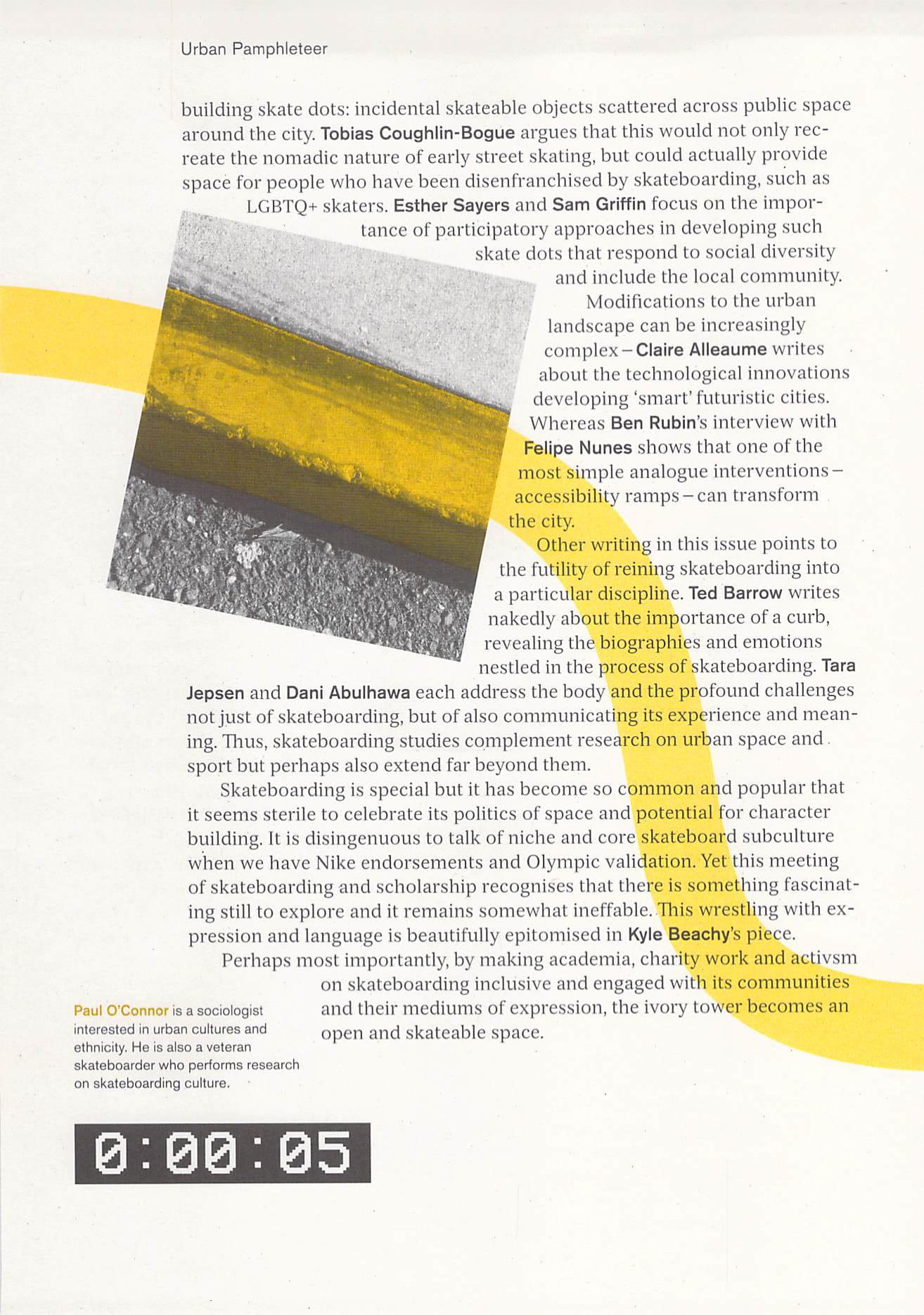 Urban Pamphleteer

building skate dots: incidental skateable objects scattered across public space around the city. Tobias Coughlin-Bogue argues that this would not only recreate the nomadic nature of early street skating, but could actually provide space for people who have been disenfranchised by skateboarding, such as LGBTQ+ skaters. Esther Sayers and Sam Griffin focus on the importance of participatory approaches in developing such skate dots that respond to social diversity and include the local community.

Modifications to the urban landscape can be increasingly complex – Claire Alleaume writes about the technological innovations developing 'smart' futuristic cities. Whereas Ben Rubin's interview with Felipe Nunes shows that one of the most simple analogue interventions – accessibility ramps – can transform the city.

Other writing in this issue points to the futility of reining skateboarding into a particular discipline. Ted Barrow writes nakedly about the importance of a curb, revealing the biographies and emotions nestled in the process of skateboarding. Tara Jepsen and Dani Abulhawa each address the body and the profound challenges not just of skateboarding, but of also communicating its experience and meaning. Thus, skateboarding studies complement research on urban space and sport but perhaps also extend far beyond them.

Skateboarding is special but it has become so common and popular that it seems sterile to celebrate its politics of space and potential for character building. It is disingenuous to talk of niche and core skateboard subculture when we have Nike endorsements and Olympic validation. Yet this meeting of skateboarding and scholarship recognises that there is something fascinating still to explore and it remains somewhat ineffable. This wrestling with expression and language is beautifully epitomised in Kyle Beachy's piece.

Perhaps most importantly, by making academia, charity work and activsm on skateboarding inclusive and engaged with its communities and their mediums of expression, the ivory tower becomes an open and skateable space.

Paul O'Connor is a sociologist interested in urban cultures and ethnicity. He is also a veteran skateboarder who performs research on skateboarding culture.

0:00:05